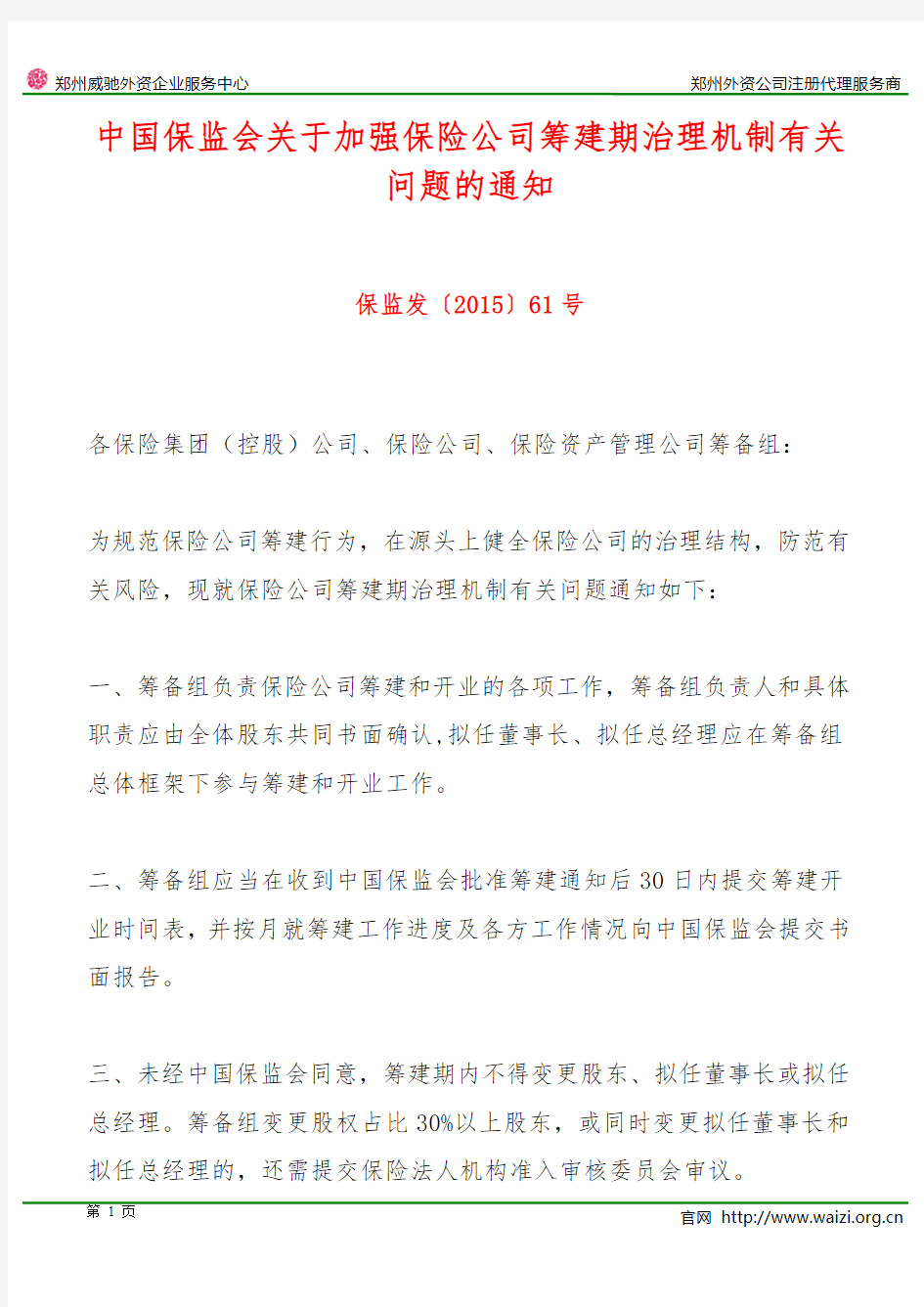 郑州威驰外资企业服务中心

郑州外资公司注册代理服务商

中国保监会关于加强保险公司筹建期治理机制有关问题的通知

保监发〔2015〕61 号

各保险集团（控股）公司、保险公司、保险资产管理公司筹备组：

为规范保险公司筹建行为，在源头上健全保险公司的治理结构，防范有关风险，现就保险公司筹建期治理机制有关问题通知如下：

一、筹备组负责保险公司筹建和开业的各项工作，筹备组负责人和具体职责应由全体股东共同书面确认,拟任董事长、拟任总经理应在筹备组总体框架下参与筹建和开业工作。

二、筹备组应当在收到中国保监会批准筹建通知后 30 日内提交筹建开业时间表，并按月就筹建工作进度及各方工作情况向中国保监会提交书面报告。

三、未经中国保监会同意，筹建期内不得变更股东、拟任董事长或拟任总经理。筹备组变更股权占比 30%以上股东，或同时变更拟任董事长和拟任总经理的，还需提交保险法人机构准入审核委员会审议。

第 1 页

官网 http://www.waizi.org.cn